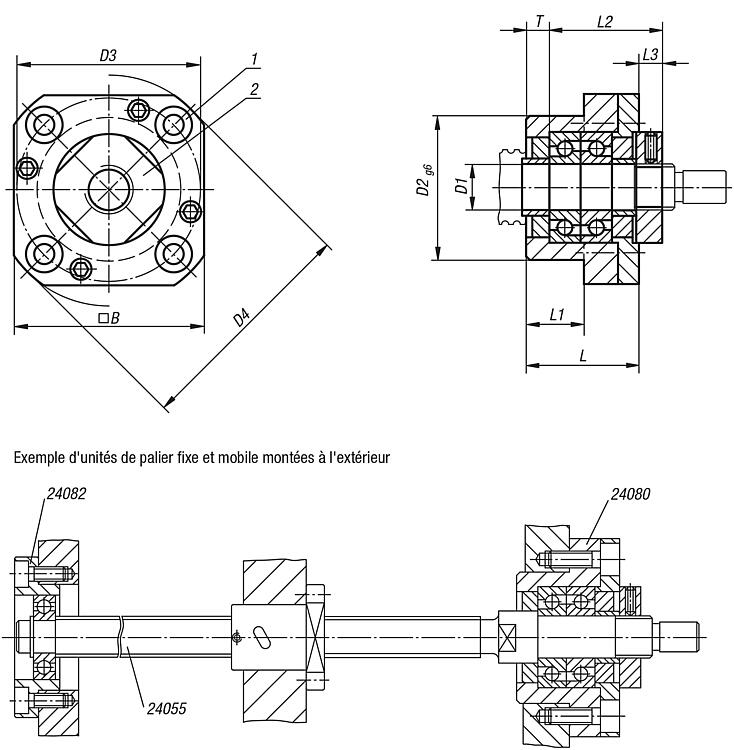 D3
1
2
□B
D4
T
L2
L3
D2 g6
D1
L1
L

Exemple d'unités de palier fixe et mobile montées à l'extérieur

24082
24080
24055